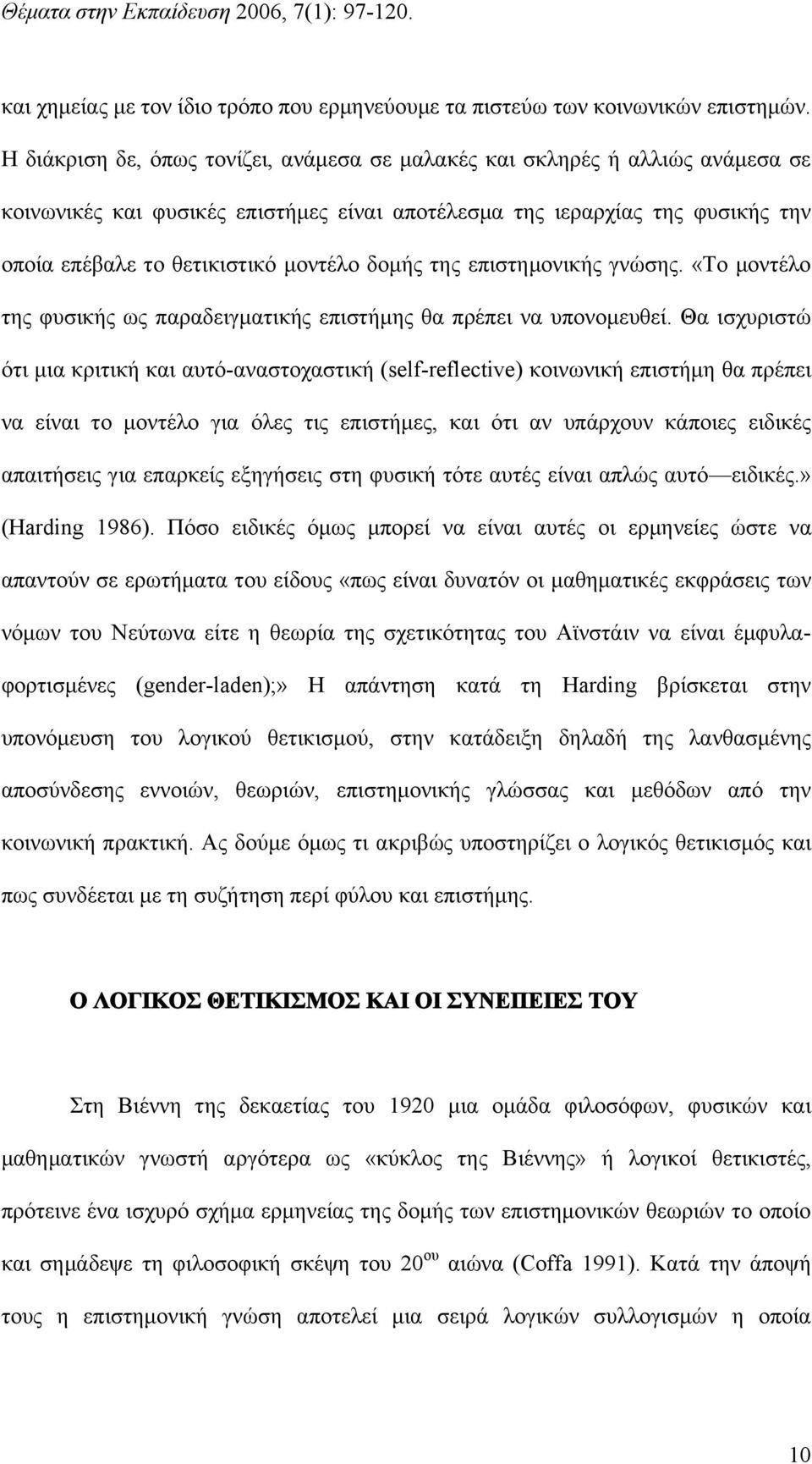 Θέματα στην Εκπαίδευση 2006, 7(1): 97-120.

και χημείας με τον ίδιο τρόπο που ερμηνεύουμε τα πιστεύω των κοινωνικών επιστημών. Η διάκριση δε, όπως τονίζει, ανάμεσα σε μαλακές και σκληρές ή αλλιώς ανάμεσα σε κοινωνικές και φυσικές επιστήμες είναι αποτέλεσμα της ιεραρχίας της φυσικής την οποία επέβαλε το θετικιστικό μοντέλο δομής της επιστημονικής γνώσης. «Το μοντέλο της φυσικής ως παραδειγματικής επιστήμης θα πρέπει να υπονομευθεί. Θα ισχυριστώ ότι μια κριτική και αυτό-αναστοχαστική (self-reflective) κοινωνική επιστήμη θα πρέπει να είναι το μοντέλο για όλες τις επιστήμες, και ότι αν υπάρχουν κάποιες ειδικές απαιτήσεις για επαρκείς εξηγήσεις στη φυσική τότε αυτές είναι απλώς αυτό—ειδικές.» (Harding 1986). Πόσο ειδικές όμως μπορεί να είναι αυτές οι ερμηνείες ώστε να απαντούν σε ερωτήματα του είδους «πως είναι δυνατόν οι μαθηματικές εκφράσεις των νόμων του Νεύτωνα είτε η θεωρία της σχετικότητας του Αϊνστάιν να είναι έμφυλα-φορτισμένες (gender-laden);» Η απάντηση κατά τη Harding βρίσκεται στην υπονόμευση του λογικού θετικισμού, στην κατάδειξη δηλαδή της λανθασμένης αποσύνδεσης εννοιών, θεωριών, επιστημονικής γλώσσας και μεθόδων από την κοινωνική πρακτική. Ας δούμε όμως τι ακριβώς υποστηρίζει ο λογικός θετικισμός και πως συνδέεται με τη συζήτηση περί φύλου και επιστήμης.

Ο ΛΟΓΙΚΟΣ ΘΕΤΙΚΙΣΜΟΣ ΚΑΙ ΟΙ ΣΥΝΕΠΕΙΕΣ ΤΟΥ

Στη Βιέννη της δεκαετίας του 1920 μια ομάδα φιλοσόφων, φυσικών και μαθηματικών γνωστή αργότερα ως «κύκλος της Βιέννης» ή λογικοί θετικιστές, πρότεινε ένα ισχυρό σχήμα ερμηνείας της δομής των επιστημονικών θεωριών το οποίο και σημάδεψε τη φιλοσοφική σκέψη του $20^{ου}$ αιώνα (Coffa 1991). Κατά την άποψή τους η επιστημονική γνώση αποτελεί μια σειρά λογικών συλλογισμών η οποία

10